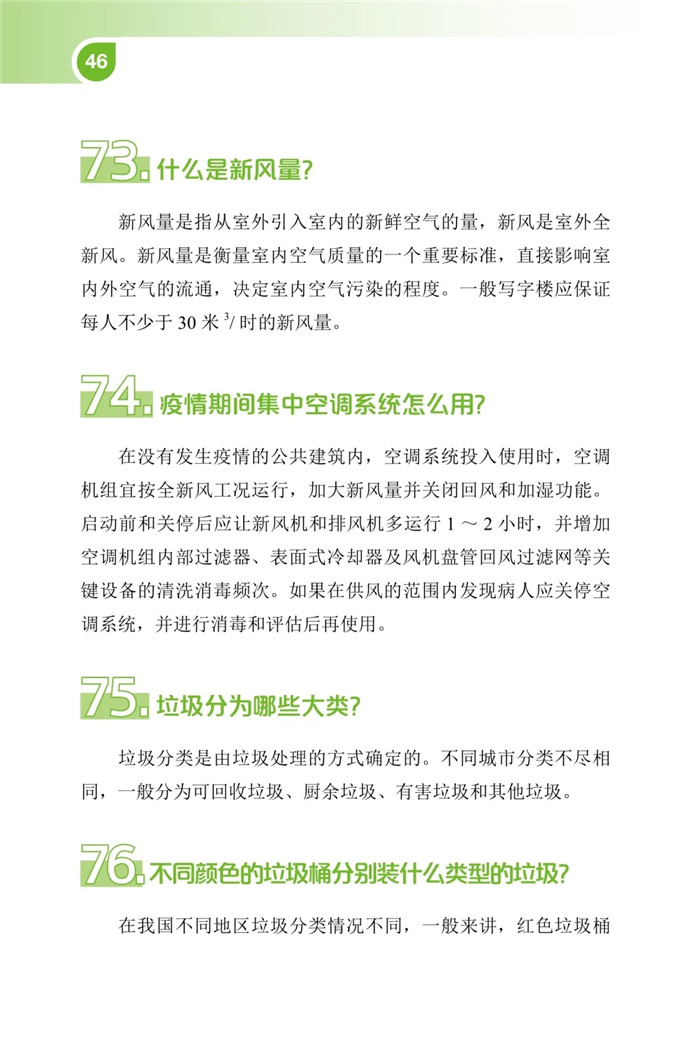 46

73. 什么是新风量?

新风量是指从室外引入室内的新鲜空气的量，新风是室外全新风。新风量是衡量室内空气质量的一个重要标准，直接影响室内外空气的流通，决定室内空气污染的程度。一般写字楼应保证每人不少于 30 米$^3$/ 时的新风量。

74. 疫情期间集中空调系统怎么用?

在没有发生疫情的公共建筑内，空调系统投入使用时，空调机组宜按全新风工况运行，加大新风量并关闭回风和加湿功能。启动前和关停后应让新风机和排风机多运行 1 ～ 2 小时，并增加空调机组内部过滤器、表面式冷却器及风机盘管回风过滤网等关键设备的清洗消毒频次。如果在供风的范围内发现病人应关停空调系统，并进行消毒和评估后再使用。

75. 垃圾分为哪些大类?

垃圾分类是由垃圾处理的方式确定的。不同城市分类不尽相同，一般分为可回收垃圾、厨余垃圾、有害垃圾和其他垃圾。

76. 不同颜色的垃圾桶分别装什么类型的垃圾?

在我国不同地区垃圾分类情况不同，一般来讲，红色垃圾桶